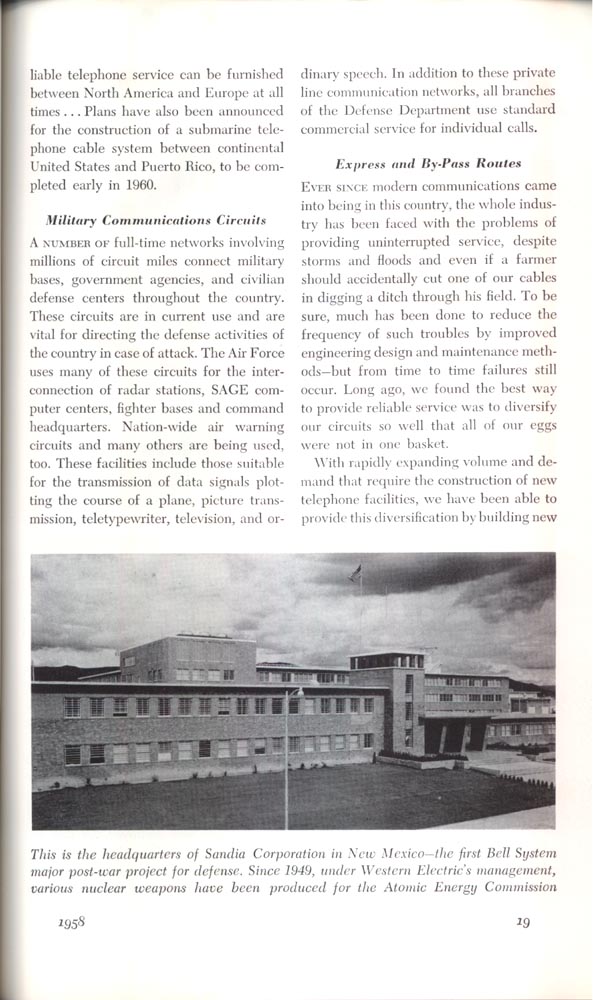 liable telephone service can be furnished between North America and Europe at all times . . . Plans have also been announced for the construction of a submarine telephone cable system between continental United States and Puerto Rico, to be completed early in 1960.

Military Communications Circuits

A NUMBER OF full-time networks involving millions of circuit miles connect military bases, government agencies, and civilian defense centers throughout the country. These circuits are in current use and are vital for directing the defense activities of the country in case of attack. The Air Force uses many of these circuits for the interconnection of radar stations, SAGE computer centers, fighter bases and command headquarters. Nation-wide air warning circuits and many others are being used, too. These facilities include those suitable for the transmission of data signals plotting the course of a plane, picture transmission, teletypewriter, television, and ordinary speech. In addition to these private line communication networks, all branches of the Defense Department use standard commercial service for individual calls.

Express and By-Pass Routes

EVER SINCE modern communications came into being in this country, the whole industry has been faced with the problems of providing uninterrupted service, despite storms and floods and even if a farmer should accidentally cut one of our cables in digging a ditch through his field. To be sure, much has been done to reduce the frequency of such troubles by improved engineering design and maintenance methods—but from time to time failures still occur. Long ago, we found the best way to provide reliable service was to diversify our circuits so well that all of our eggs were not in one basket.

With rapidly expanding volume and demand that require the construction of new telephone facilities, we have been able to provide this diversification by building new

This is the headquarters of Sandia Corporation in New Mexico—the first Bell System major post-war project for defense. Since 1949, under Western Electric's management, various nuclear weapons have been produced for the Atomic Energy Commission

1958

19